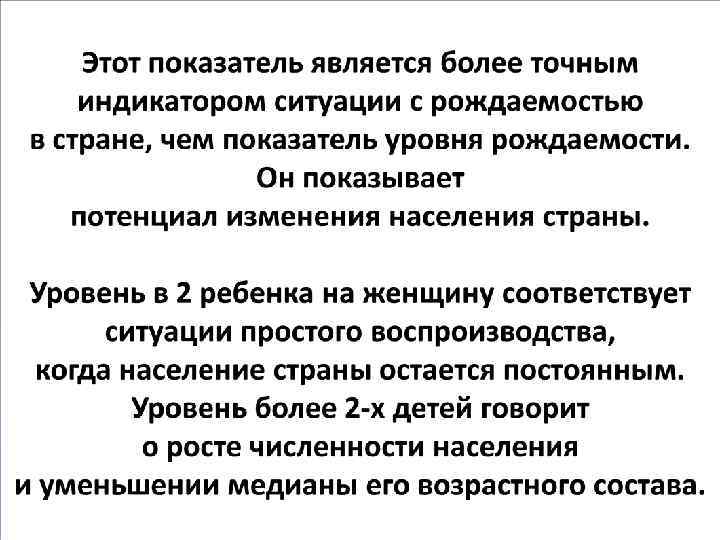 Этот показатель является более точным индикатором ситуации с рождаемостью в стране, чем показатель уровня рождаемости. Он показывает потенциал изменения населения страны.

Уровень в 2 ребенка на женщину соответствует ситуации простого воспроизводства, когда население страны остается постоянным. Уровень более 2-х детей говорит о росте численности населения и уменьшении медианы его возрастного состава.